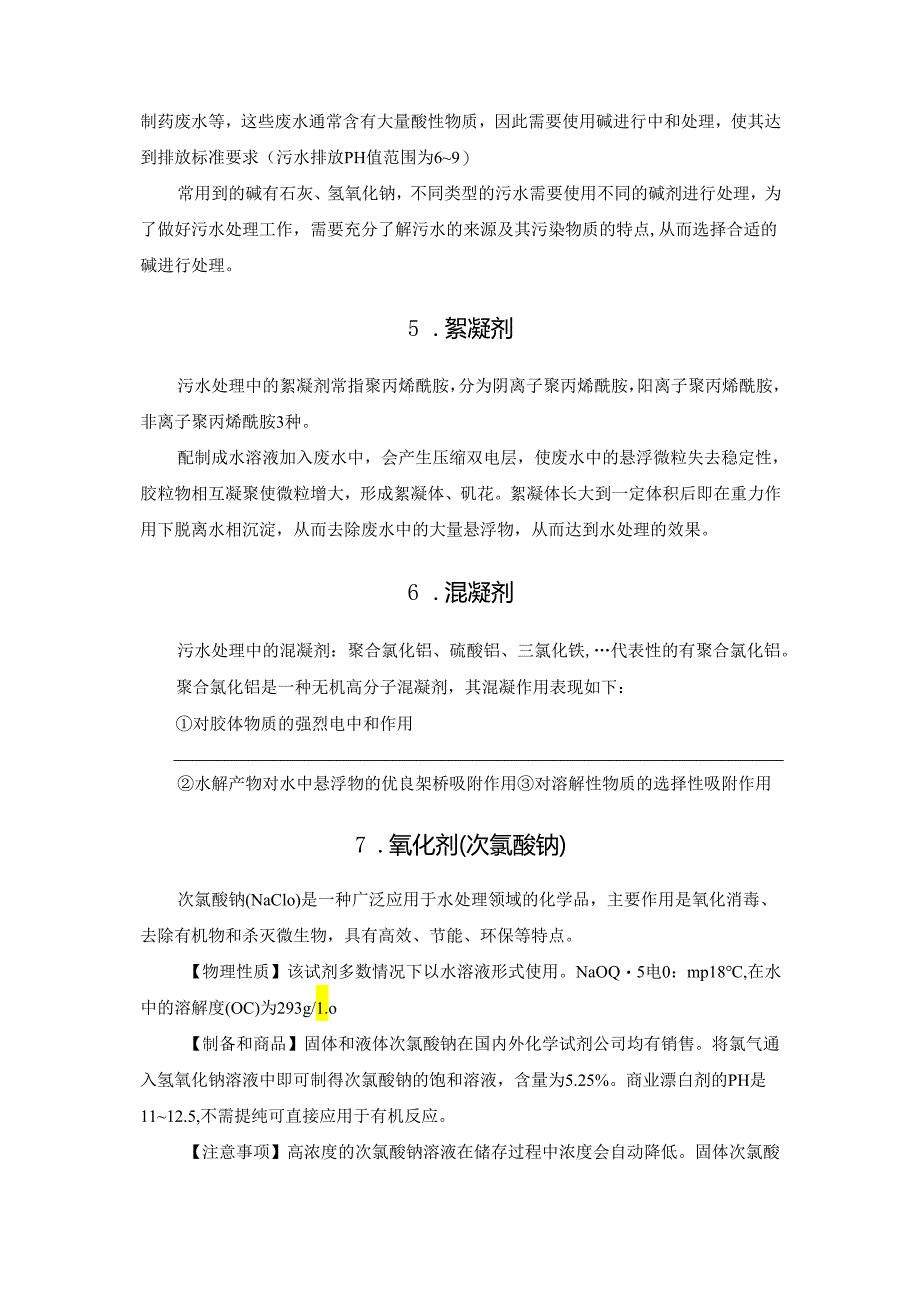 制药废水等，这些废水通常含有大量酸性物质，因此需要使用碱进行中和处理，使其达到排放标准要求（污水排放PH值范围为6~9）

常用到的碱有石灰、氢氧化钠，不同类型的污水需要使用不同的碱剂进行处理，为了做好污水处理工作，需要充分了解污水的来源及其污染物质的特点,从而选择合适的碱进行处理。

5．絮凝剂

污水处理中的絮凝剂常指聚丙烯酰胺，分为阴离子聚丙烯酰胺，阳离子聚丙烯酰胺，非离子聚丙烯酰胺3种。

配制成水溶液加入废水中，会产生压缩双电层，使废水中的悬浮微粒失去稳定性，胶粒物相互凝聚使微粒增大，形成絮凝体、矾花。絮凝体长大到一定体积后即在重力作用下脱离水相沉淀，从而去除废水中的大量悬浮物，从而达到水处理的效果。

6．混凝剂

污水处理中的混凝剂：聚合氯化铝、硫酸铝、三氯化铁，…代表性的有聚合氯化铝。

聚合氯化铝是一种无机高分子混凝剂，其混凝作用表现如下：

①对胶体物质的强烈电中和作用

②水解产物对水中悬浮物的优良架桥吸附作用③对溶解性物质的选择性吸附作用

7．氧化剂(次氯酸钠)

次氯酸钠(NaClo)是一种广泛应用于水处理领域的化学品，主要作用是氧化消毒、去除有机物和杀灭微生物，具有高效、节能、环保等特点。

【物理性质】该试剂多数情况下以水溶液形式使用。NaOQ・5电0：mp18°C,在水中的溶解度(OC)为293g/1.o

【制备和商品】固体和液体次氯酸钠在国内外化学试剂公司均有销售。将氯气通入氢氧化钠溶液中即可制得次氯酸钠的饱和溶液，含量为5.25%。商业漂白剂的PH是11~12.5,不需提纯可直接应用于有机反应。

【注意事项】高浓度的次氯酸钠溶液在储存过程中浓度会自动降低。固体次氯酸